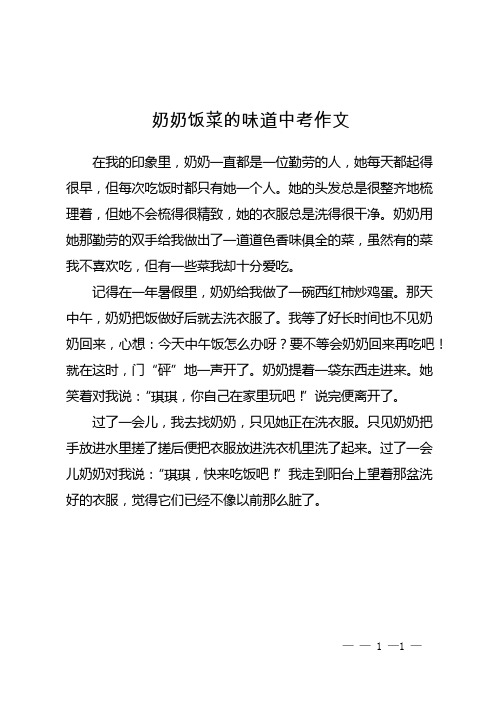 奶奶饭菜的味道中考作文

在我的印象里，奶奶一直都是一位勤劳的人，她每天都起得很早，但每次吃饭时都只有她一个人。她的头发总是很整齐地梳理着，但她不会梳得很精致，她的衣服总是洗得很干净。奶奶用她那勤劳的双手给我做出了一道道色香味俱全的菜，虽然有的菜我不喜欢吃，但有一些菜我却十分爱吃。

记得在一年暑假里，奶奶给我做了一碗西红柿炒鸡蛋。那天中午，奶奶把饭做好后就去洗衣服了。我等了好长时间也不见奶奶回来，心想：今天中午饭怎么办呀？要不等会奶奶回来再吃吧！就在这时，门“砰”地一声开了。奶奶提着一袋东西走进来。她笑着对我说：“琪琪，你自己在家里玩吧！”说完便离开了。

过了一会儿，我去找奶奶，只见她正在洗衣服。只见奶奶把手放进水里搓了搓后便把衣服放进洗衣机里洗了起来。过了一会儿奶奶对我说：“琪琪，快来吃饭吧！”我走到阳台上望着那盆洗好的衣服，觉得它们已经不像以前那么脏了。

— — 1 —1 —